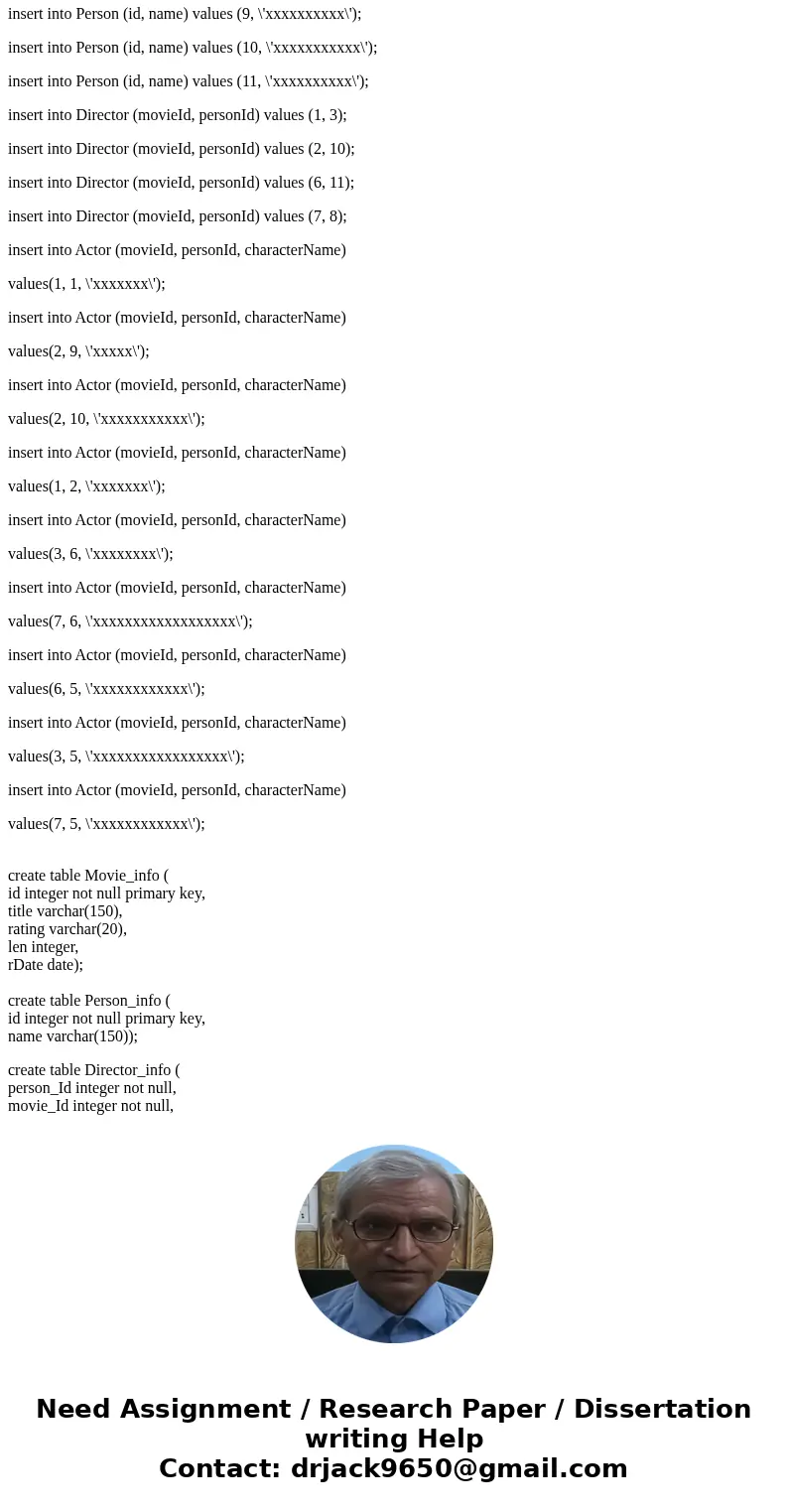 insert into Person (id, name) values (9, \'xxxxxxxxxx\');

insert into Person (id, name) values (10, \'xxxxxxxxxxx\');

insert into Person (id, name) values (11, \'xxxxxxxxxx\');

insert into Director (movieId, personId) values (1, 3);

insert into Director (movieId, personId) values (2, 10);

insert into Director (movieId, personId) values (6, 11);

insert into Director (movieId, personId) values (7, 8);

insert into Actor (movieId, personId, characterName)

values(1, 1, \'xxxxxxx\');

insert into Actor (movieId, personId, characterName)

values(2, 9, \'xxxxx\');

insert into Actor (movieId, personId, characterName)

values(2, 10, \'xxxxxxxxxxx\');

insert into Actor (movieId, personId, characterName)

values(1, 2, \'xxxxxxx\');

insert into Actor (movieId, personId, characterName)

values(3, 6, \'xxxxxxxx\');

insert into Actor (movieId, personId, characterName)

values(7, 6, \'xxxxxxxxxxxxxxxxxx\');

insert into Actor (movieId, personId, characterName)

values(6, 5, \'xxxxxxxxxxxx\');

insert into Actor (movieId, personId, characterName)

values(3, 5, \'xxxxxxxxxxxxxxxxx\');

insert into Actor (movieId, personId, characterName)

values(7, 5, \'xxxxxxxxxxxx\');

create table Movie_info (
id integer not null primary key,
title varchar(150),
rating varchar(20),
len integer,
rDate date);

create table Person_info (
id integer not null primary key,
name varchar(150));

create table Director_info (
person_Id integer not null,
movie_Id integer not null,

Need Assignment / Research Paper / Dissertation writing Help
Contact: drjack9650@gmail.com